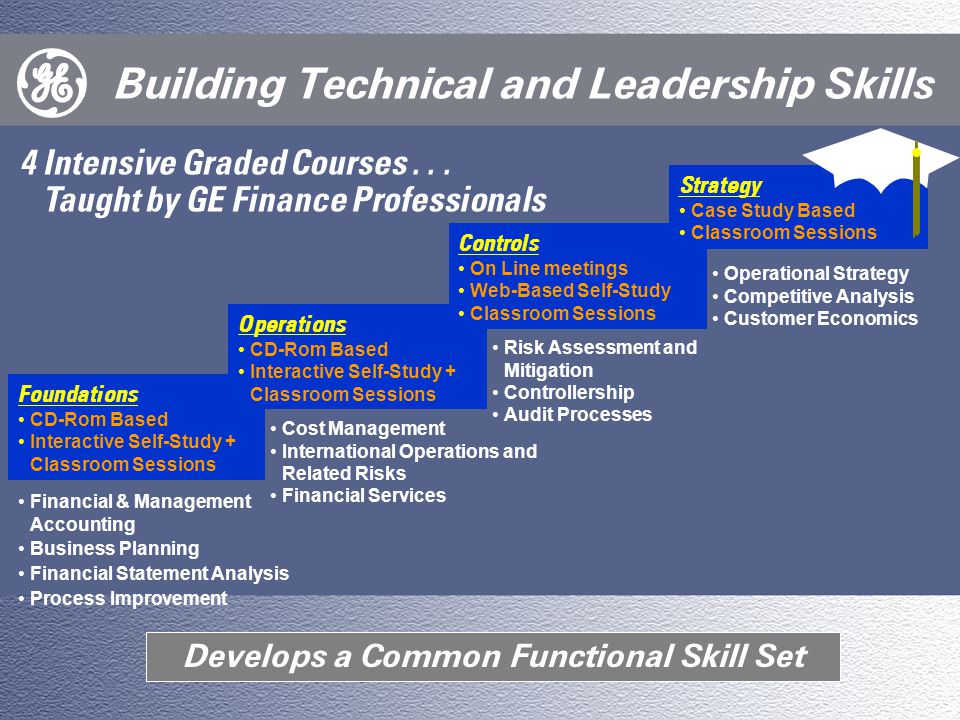 GE

Building Technical and Leadership Skills

4 Intensive Graded Courses . . .
Taught by GE Finance Professionals

Foundations
• CD-Rom Based
• Interactive Self-Study + Classroom Sessions

• Financial & Management Accounting
• Business Planning
• Financial Statement Analysis
• Process Improvement

Operations
• CD-Rom Based
• Interactive Self-Study + Classroom Sessions

• Cost Management
• International Operations and Related Risks
• Financial Services

Controls
• On Line meetings
• Web-Based Self-Study
• Classroom Sessions

• Risk Assessment and Mitigation
• Controllership
• Audit Processes

Strategy
• Case Study Based
• Classroom Sessions

• Operational Strategy
• Competitive Analysis
• Customer Economics

Develops a Common Functional Skill Set